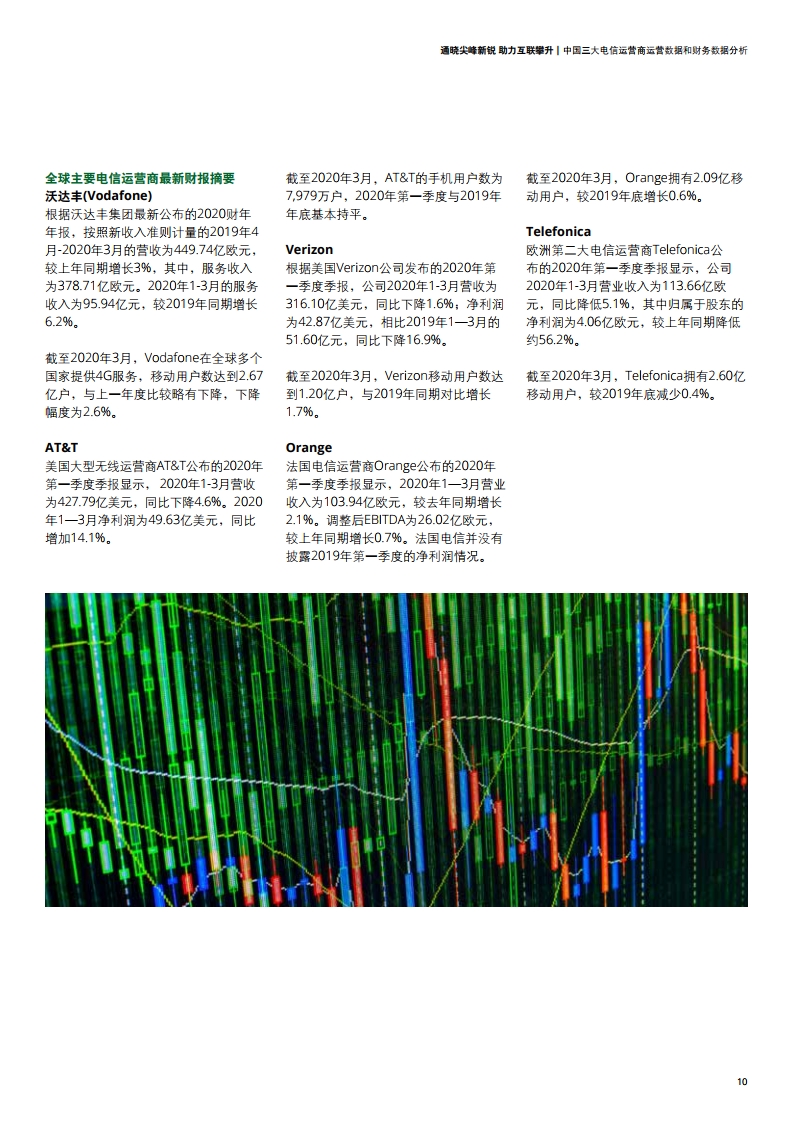 通晓尖峰新锐 助力互联攀升 | 中国三大电信运营商运营数据和财务数据分析

全球主要电信运营商最新财报摘要
沃达丰(Vodafone)
根据沃达丰集团最新公布的2020财年年报，按照新收入准则计量的2019年4月-2020年3月的营收为449.74亿欧元，较上年同期增长3%，其中，服务收入为378.71亿欧元。2020年1-3月的服务收入为95.94亿元，较2019年同期增长6.2%。

截至2020年3月，Vodafone在全球多个国家提供4G服务，移动用户数达到2.67亿户，与上一年度比较略有下降，下降幅度为2.6%。

AT&T
美国大型无线运营商AT&T公布的2020年第一季度季报显示， 2020年1-3月营收为427.79亿美元，同比下降4.6%。2020年1—3月净利润为49.63亿美元，同比增加14.1%。

截至2020年3月，AT&T的手机用户数为7,979万户，2020年第一季度与2019年年底基本持平。

Verizon
根据美国Verizon公司发布的2020年第一季度季报，公司2020年1-3月营收为316.10亿美元，同比下降1.6%；净利润为42.87亿美元，相比2019年1—3月的51.60亿元，同比下降16.9%。

截至2020年3月，Verizon移动用户数达到1.20亿户，与2019年同期对比增长1.7%。

Orange
法国电信运营商Orange公布的2020年第一季度季报显示，2020年1—3月营业收入为103.94亿欧元，较去年同期增长2.1%。调整后EBITDA为26.02亿欧元，较上年同期增长0.7%。法国电信并没有披露2019年第一季度的净利润情况。

截至2020年3月，Orange拥有2.09亿移动用户，较2019年底增长0.6%。

Telefonica
欧洲第二大电信运营商Telefonica公布的2020年第一季度季报显示，公司2020年1-3月营业收入为113.66亿欧元，同比降低5.1%，其中归属于股东的净利润为4.06亿欧元，较上年同期降低约56.2%。

截至2020年3月，Telefonica拥有2.60亿移动用户，较2019年底减少0.4%。

10